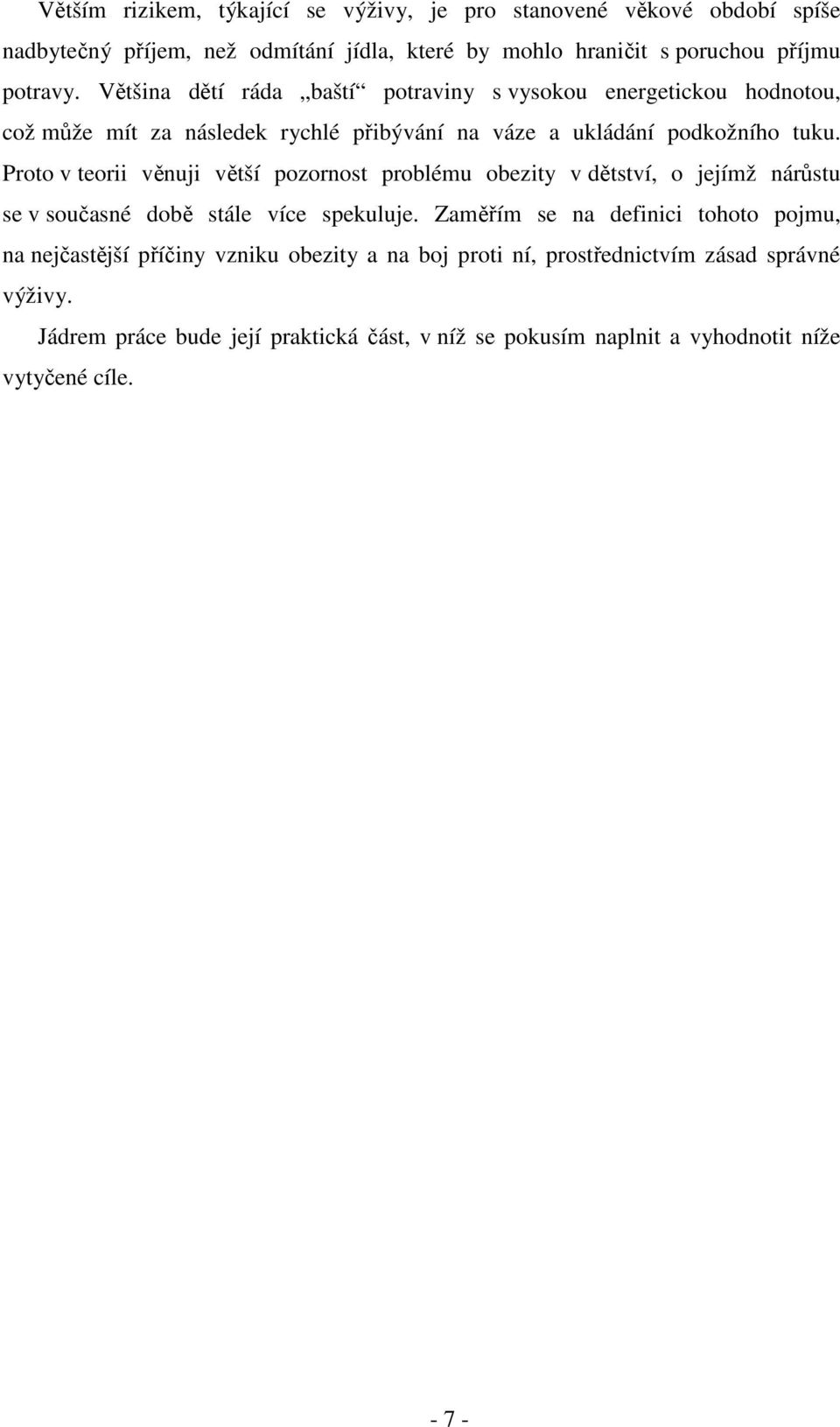 Větším rizikem, týkající se výživy, je pro stanovené věkové období spíše nadbytečný příjem, než odmítání jídla, které by mohlo hraničit s poruchou příjmu potravy. Většina dětí ráda „baští“ potraviny s vysokou energetickou hodnotou, což může mít za následek rychlé přibývání na váze a ukládání podkožního tuku. Proto v teorii věnuji větší pozornost problému obezity v dětství, o jejímž nárůstu se v současné době stále více spekuluje. Zaměřím se na definici tohoto pojmu, na nejčastější příčiny vzniku obezity a na boj proti ní, prostřednictvím zásad správné výživy.

Jádrem práce bude její praktická část, v níž se pokusím naplnit a vyhodnotit níže vytyčené cíle.

- 7 -